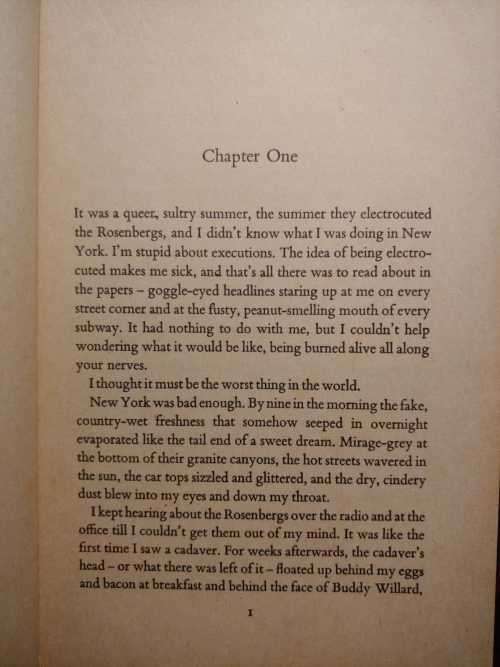 Chapter One

It was a queer, sultry summer, the summer they electrocuted the Rosenbergs, and I didn't know what I was doing in New York. I'm stupid about executions. The idea of being electrocuted makes me sick, and that's all there was to read about in the papers – goggle-eyed headlines staring up at me on every street corner and at the fusty, peanut-smelling mouth of every subway. It had nothing to do with me, but I couldn't help wondering what it would be like, being burned alive all along your nerves.

I thought it must be the worst thing in the world.

New York was bad enough. By nine in the morning the fake, country-wet freshness that somehow seeped in overnight evaporated like the tail end of a sweet dream. Mirage-grey at the bottom of their granite canyons, the hot streets wavered in the sun, the car tops sizzled and glittered, and the dry, cindery dust blew into my eyes and down my throat.

I kept hearing about the Rosenbergs over the radio and at the office till I couldn't get them out of my mind. It was like the first time I saw a cadaver. For weeks afterwards, the cadaver's head – or what there was left of it – floated up behind my eggs and bacon at breakfast and behind the face of Buddy Willard,

1